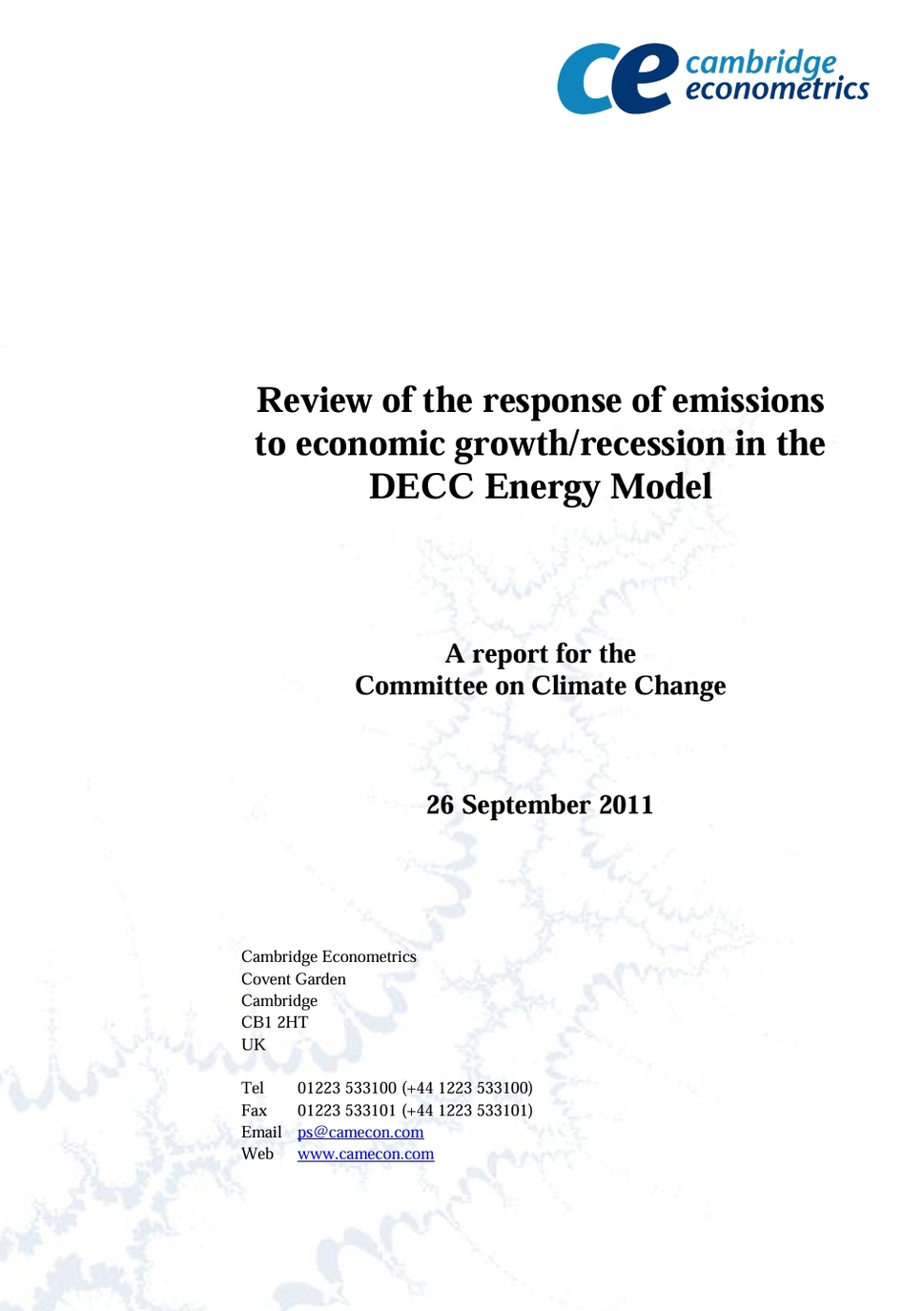 ce cambridge econometrics

Review of the response of emissions to economic growth/recession in the DECC Energy Model

A report for the
Committee on Climate Change

26 September 2011

Cambridge Econometrics
Covent Garden
Cambridge
CB1 2HT
UK

Tel 01223 533100 (+44 1223 533100)
Fax 01223 533101 (+44 1223 533101)
Email ps@camecon.com
Web www.camecon.com